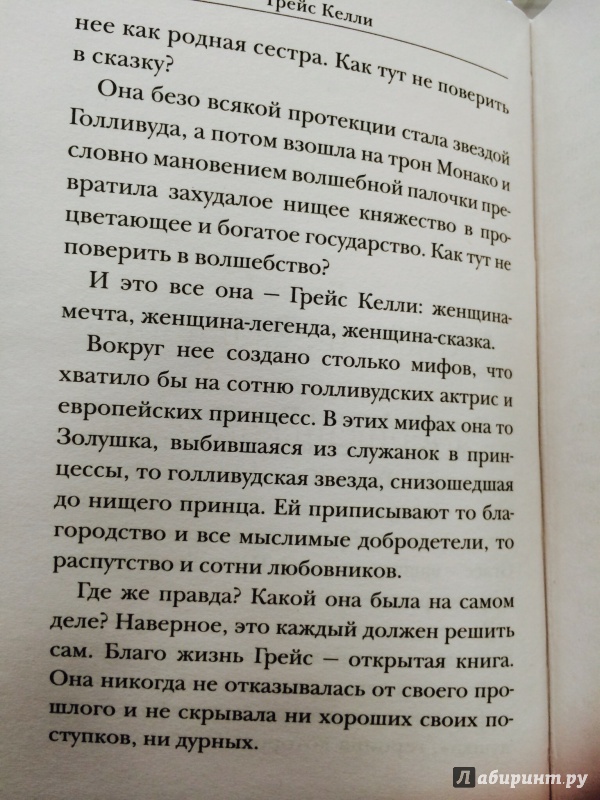 Грейс Келли

нее как родная сестра. Как тут не поверить в сказку?

Она безо всякой протекции стала звездой Голливуда, а потом взошла на трон Монако и словно мановением волшебной палочки превратила захудалое нищее княжество в процветающее и богатое государство. Как тут не поверить в волшебство?

И это все она — Грейс Келли: женщина-мечта, женщина-легенда, женщина-сказка.

Вокруг нее создано столько мифов, что хватило бы на сотню голливудских актрис и европейских принцесс. В этих мифах она то Золушка, выбившаяся из служанок в принцессы, то голливудская звезда, снизошедшая до нищего принца. Ей приписывают то благородство и все мыслимые добродетели, то распутство и сотни любовников.

Где же правда? Какой она была на самом деле? Наверное, это каждый должен решить сам. Благо жизнь Грейс — открытая книга. Она никогда не отказывалась от своего прошлого и не скрывала ни хороших своих поступков, ни дурных.

Лабиринт.ру